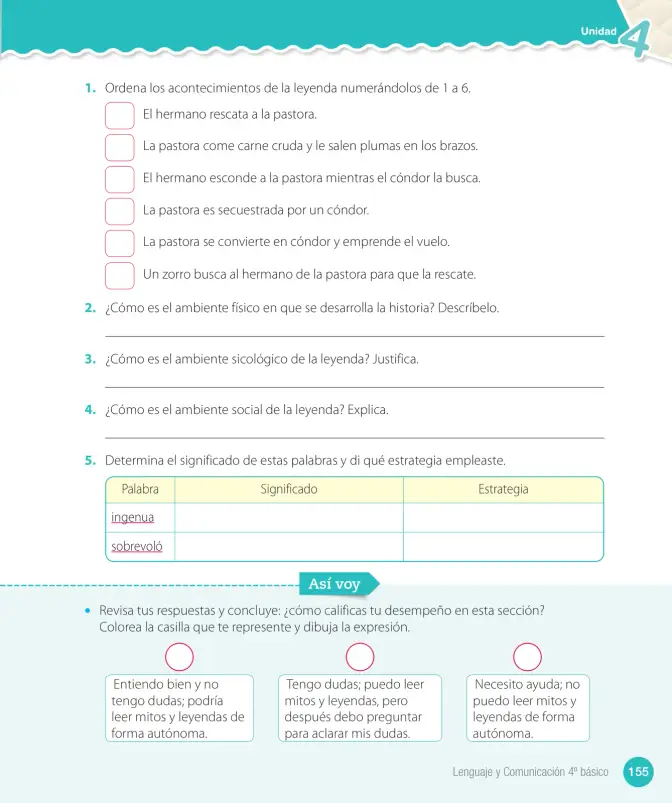 Unidad 4

1. Ordena los acontecimientos de la leyenda numerándolos de 1 a 6.

☐ El hermano rescata a la pastora.

☐ La pastora come carne cruda y le salen plumas en los brazos.

☐ El hermano esconde a la pastora mientras el cóndor la busca.

☐ La pastora es secuestrada por un cóndor.

☐ La pastora se convierte en cóndor y emprende el vuelo.

☐ Un zorro busca al hermano de la pastora para que la rescate.

2. ¿Cómo es el ambiente físico en que se desarrolla la historia? Descríbelo.

____

3. ¿Cómo es el ambiente sicológico de la leyenda? Justifica.

____

4. ¿Cómo es el ambiente social de la leyenda? Explica.

____

5. Determina el significado de estas palabras y di qué estrategia empleaste.

| Palabra | Significado | Estrategia |
|---|---|---|
| ingenua | | |
| sobrevoló | | |

Así voy

• Revisa tus respuestas y concluye: ¿cómo calificas tu desempeño en esta sección? Colorea la casilla que te represente y dibuja la expresión.

Entiendo bien y no tengo dudas; podría leer mitos y leyendas de forma autónoma.

Tengo dudas; puedo leer mitos y leyendas, pero después debo preguntar para aclarar mis dudas.

Necesito ayuda; no puedo leer mitos y leyendas de forma autónoma.

Lenguaje y Comunicación 4º básico 155